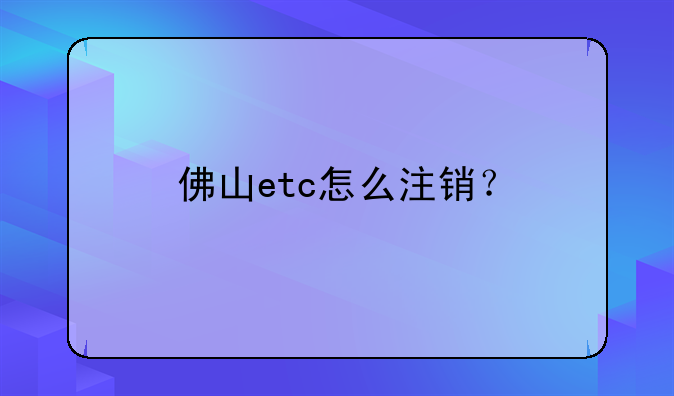 佛山etc怎么注销？